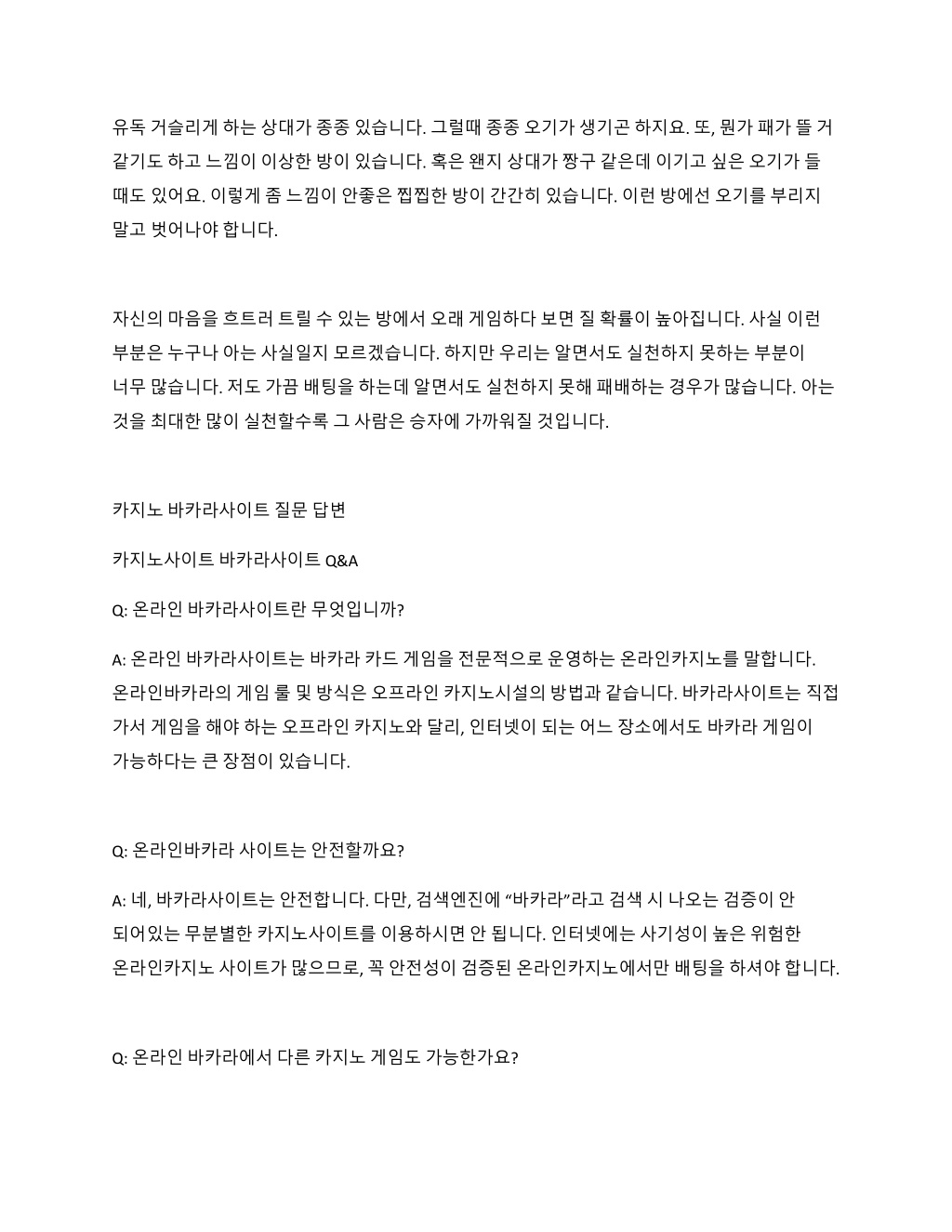 유독 거슬리게 하는 상대가 종종 있습니다. 그럴때 종종 오기가 생기곤 하지요. 또, 뭔가 패가 뜰 거 같기도 하고 느낌이 이상한 방이 있습니다. 혹은 왠지 상대가 짱구 같은데 이기고 싶은 오기가 들 때도 있어요. 이렇게 좀 느낌이 안좋은 찝찝한 방이 간간히 있습니다. 이런 방에선 오기를 부리지 말고 벗어나야 합니다.

자신의 마음을 흐트러 트릴 수 있는 방에서 오래 게임하다 보면 질 확률이 높아집니다. 사실 이런 부분은 누구나 아는 사실일지 모르겠습니다. 하지만 우리는 알면서도 실천하지 못하는 부분이 너무 많습니다. 저도 가끔 배팅을 하는데 알면서도 실천하지 못해 패배하는 경우가 많습니다. 아는 것을 최대한 많이 실천할수록 그 사람은 승자에 가까워질 것입니다.

카지노 바카라사이트 질문 답변

카지노사이트 바카라사이트 Q&A

Q: 온라인 바카라사이트란 무엇입니까?

A: 온라인 바카라사이트는 바카라 카드 게임을 전문적으로 운영하는 온라인카지노를 말합니다. 온라인바카라의 게임 룰 및 방식은 오프라인 카지노시설의 방법과 같습니다. 바카라사이트는 직접 가서 게임을 해야 하는 오프라인 카지노와 달리, 인터넷이 되는 어느 장소에서도 바카라 게임이 가능하다는 큰 장점이 있습니다.

Q: 온라인바카라 사이트는 안전할까요?

A: 네, 바카라사이트는 안전합니다. 다만, 검색엔진에 “바카라”라고 검색 시 나오는 검증이 안 되어있는 무분별한 카지노사이트를 이용하시면 안 됩니다. 인터넷에는 사기성이 높은 위험한 온라인카지노 사이트가 많으므로, 꼭 안전성이 검증된 온라인카지노에서만 배팅을 하셔야 합니다.

Q: 온라인 바카라에서 다른 카지노 게임도 가능한가요?